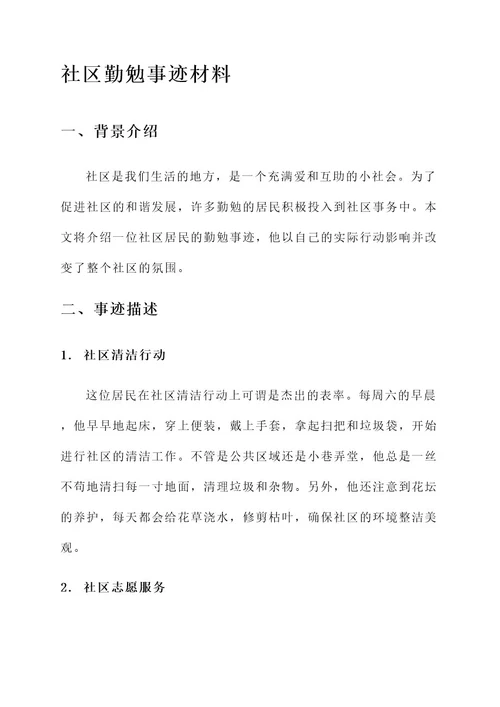 社区勤勉事迹材料

一、背景介绍

社区是我们生活的地方，是一个充满爱和互助的小社会。为了促进社区的和谐发展，许多勤勉的居民积极投入到社区事务中。本文将介绍一位社区居民的勤勉事迹，他以自己的实际行动影响并改变了整个社区的氛围。

二、事迹描述

1. 社区清洁行动

这位居民在社区清洁行动上可谓是杰出的表率。每周六的早晨，他早早地起床，穿上便装，戴上手套，拿起扫把和垃圾袋，开始进行社区的清洁工作。不管是公共区域还是小巷弄堂，他总是一丝不苟地清扫每一寸地面，清理垃圾和杂物。另外，他还注意到花坛的养护，每天都会给花草浇水，修剪枯叶，确保社区的环境整洁美观。

2. 社区志愿服务